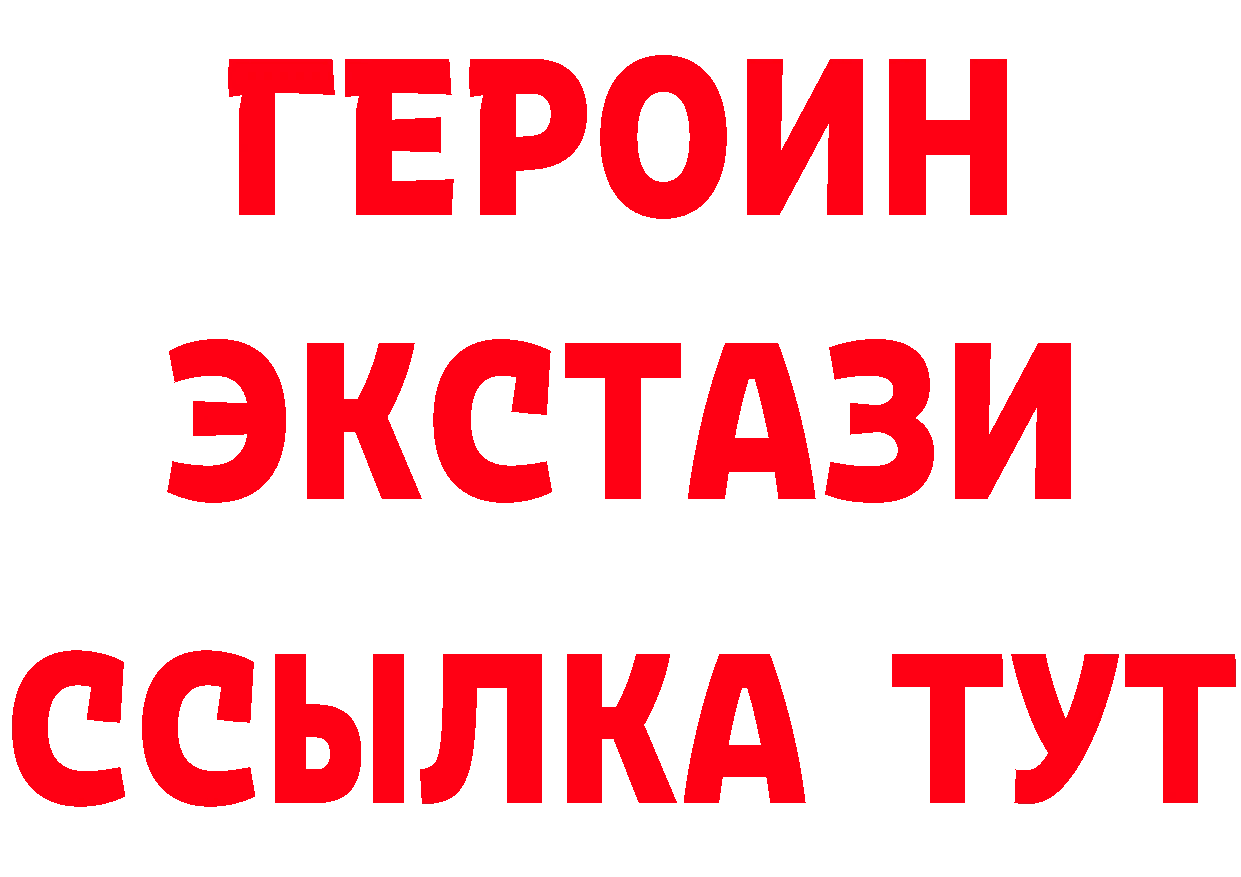 ГЕРОИН
ЭКСТАЗИ
ССЫЛКА ТУТ